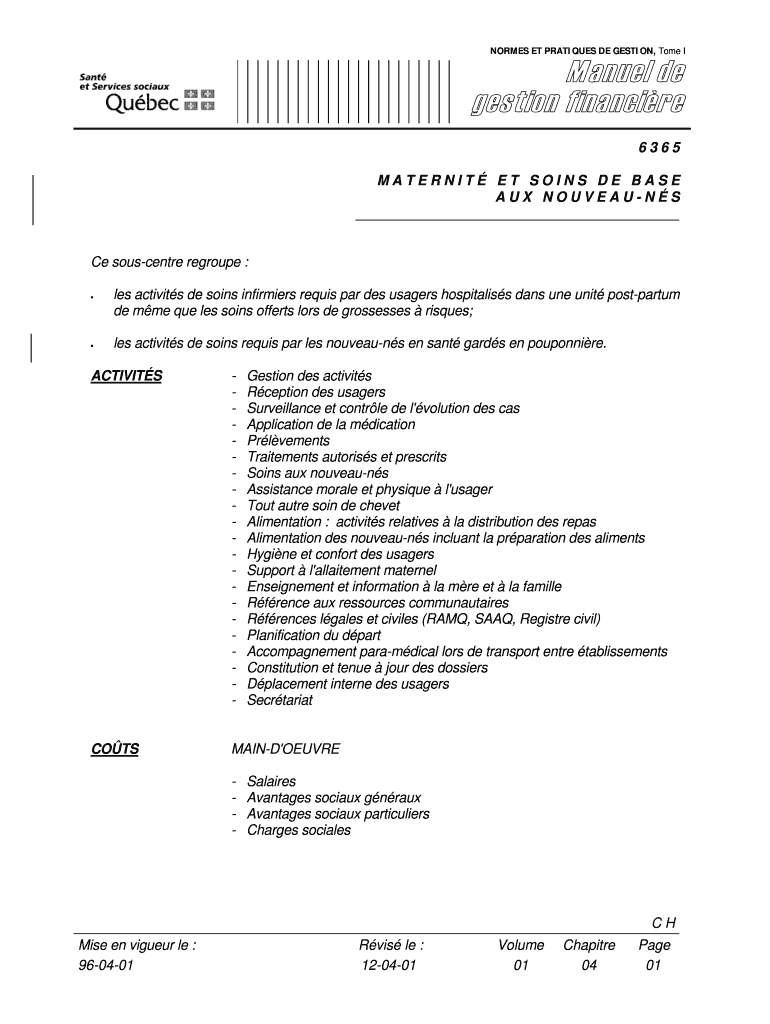 NORMES ET PRATIQUES DE GESTION, Tome I

Santé et Services sociaux Québec

Manuel de gestion financière

6365

MATERNITÉ ET SOINS DE BASE AUX NOUVEAU-NÉS

Ce sous-centre regroupe :

- les activités de soins infirmiers requis par des usagers hospitalisés dans une unité post-partum de même que les soins offerts lors de grossesses à risques;

- les activités de soins requis par les nouveau-nés en santé gardés en pouponnière.

ACTIVITÉS

- Gestion des activités
- Réception des usagers
- Surveillance et contrôle de l'évolution des cas
- Application de la médication
- Prélèvements
- Traitements autorisés et prescrits
- Soins aux nouveau-nés
- Assistance morale et physique à l'usager
- Tout autre soin de chevet
- Alimentation : activités relatives à la distribution des repas
- Alimentation des nouveau-nés incluant la préparation des aliments
- Hygiène et confort des usagers
- Support à l'allaitement maternel
- Enseignement et information à la mère et à la famille
- Référence aux ressources communautaires
- Références légales et civiles (RAMQ, SAAQ, Registre civil)
- Planification du départ
- Accompagnement para-médical lors de transport entre établissements
- Constitution et tenue à jour des dossiers
- Déplacement interne des usagers
- Secrétariat

COÛTS

MAIN-D'OEUVRE

- Salaires
- Avantages sociaux généraux
- Avantages sociaux particuliers
- Charges sociales

CH

| Mise en vigueur le : | Révisé le : | Volume | Chapitre | Page |
|---|---|---|---|---|
| 96-04-01 | 12-04-01 | 01 | 04 | 01 |